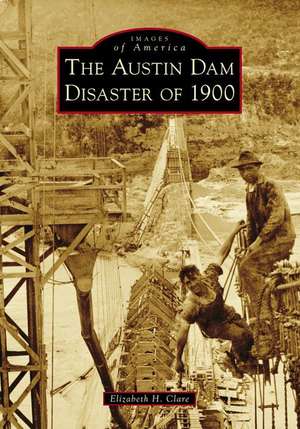 IMAGES
of America
THE AUSTIN DAM DISASTER OF 1900

Elizabeth H. Clare